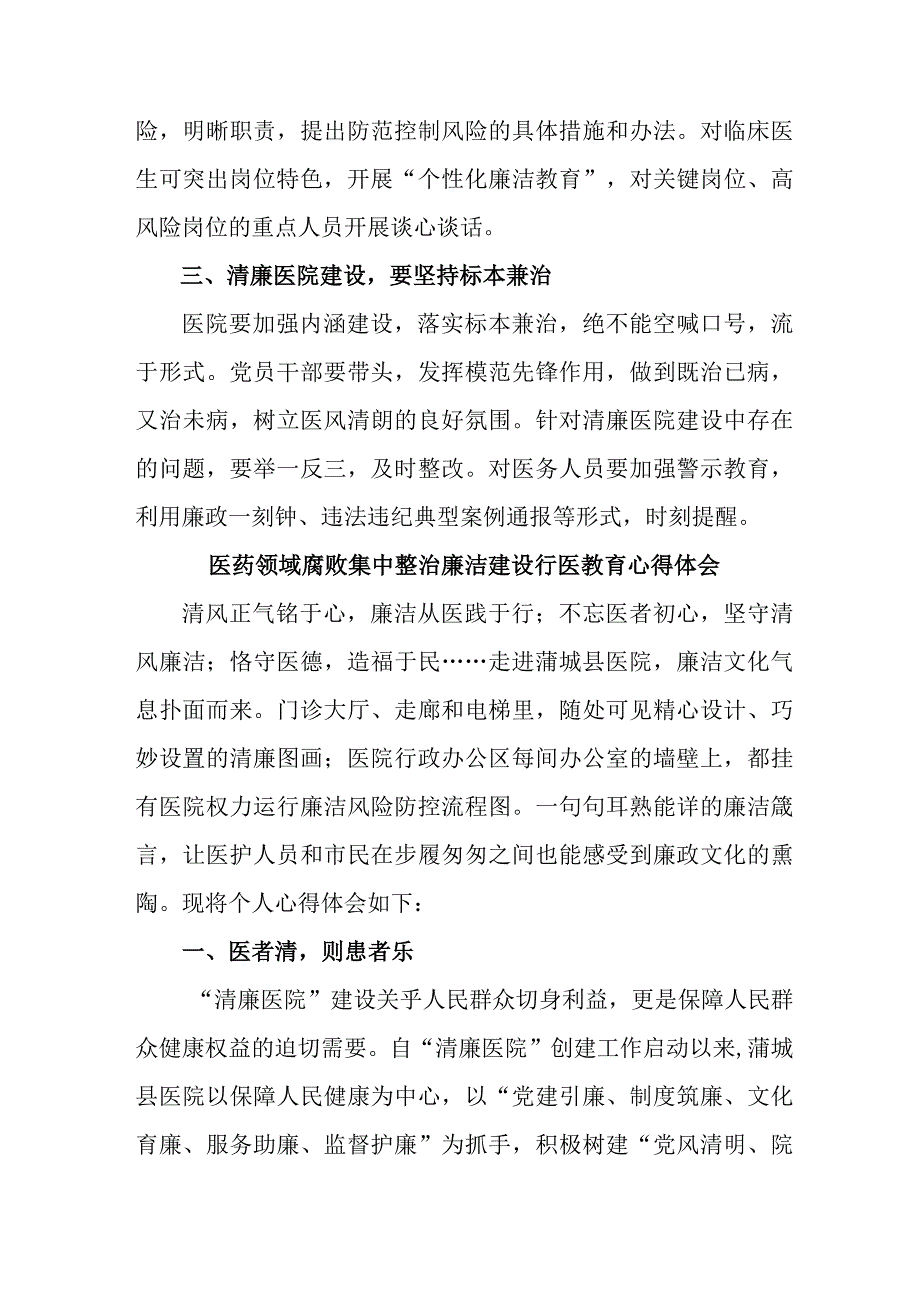 险，明晰职责，提出防范控制风险的具体措施和办法。对临床医生可突出岗位特色，开展“个性化廉洁教育”，对关键岗位、高风险岗位的重点人员开展谈心谈话。

三、清廉医院建设，要坚持标本兼治

医院要加强内涵建设，落实标本兼治，绝不能空喊口号，流于形式。党员干部要带头，发挥模范先锋作用，做到既治已病，又治未病，树立医风清朗的良好氛围。针对清廉医院建设中存在的问题，要举一反三，及时整改。对医务人员要加强警示教育，利用廉政一刻钟、违法违纪典型案例通报等形式，时刻提醒。

医药领域腐败集中整治廉洁建设行医教育心得体会

清风正气铭于心，廉洁从医践于行；不忘医者初心，坚守清风廉洁；恪守医德，造福于民……走进蒲城县医院，廉洁文化气息扑面而来。门诊大厅、走廊和电梯里，随处可见精心设计、巧妙设置的清廉图画；医院行政办公区每间办公室的墙壁上，都挂有医院权力运行廉洁风险防控流程图。一句句耳熟能详的廉洁箴言，让医护人员和市民在步履匆匆之间也能感受到廉政文化的熏陶。现将个人心得体会如下：

一、医者清，则患者乐

“清廉医院”建设关乎人民群众切身利益，更是保障人民群众健康权益的迫切需要。自“清廉医院”创建工作启动以来,蒲城县医院以保障人民健康为中心，以“党建引廉、制度筑廉、文化育廉、服务助廉、监督护廉”为抓手，积极树建“党风清明、院